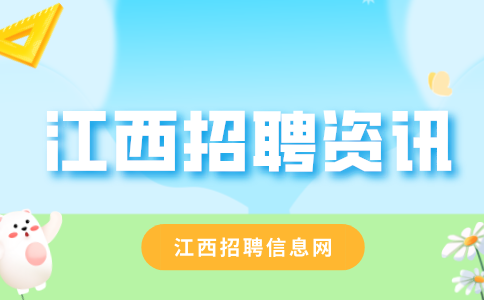 江西招聘资讯

江西招聘信息网